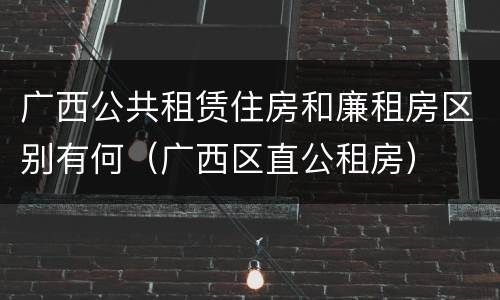 广西公共租赁住房和廉租房区别有何（广西区直公租房）